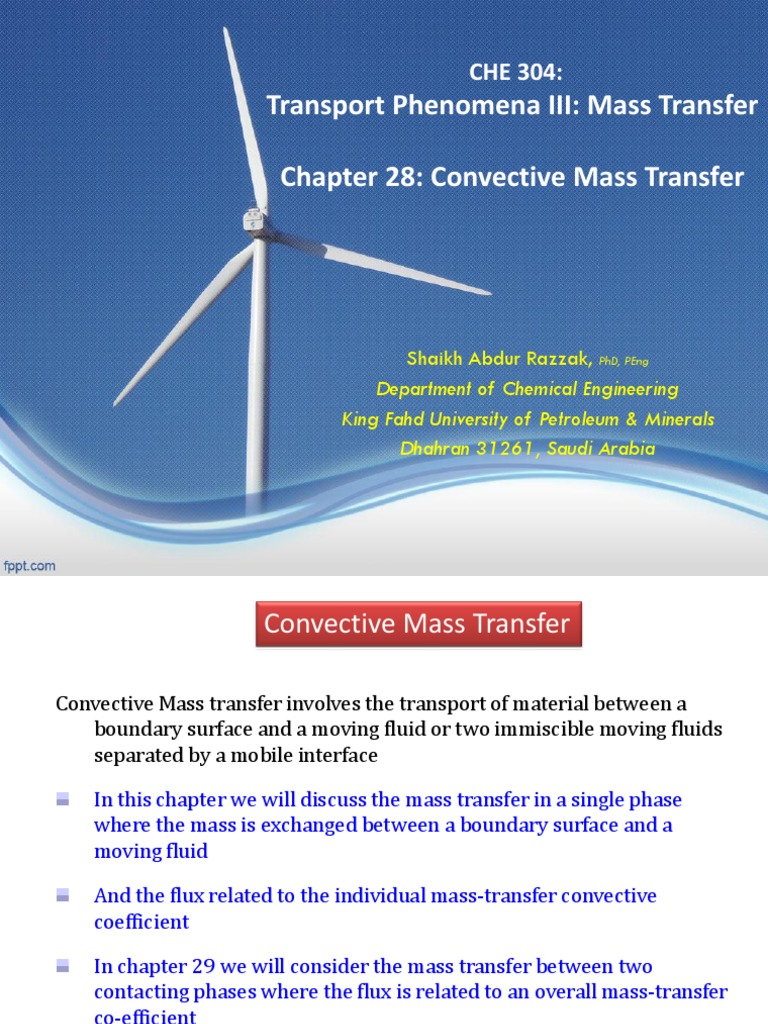 CHE 304:
Transport Phenomena III: Mass Transfer

Chapter 28: Convective Mass Transfer

Shaikh Abdur Razzak, PhD, PEng
Department of Chemical Engineering
King Fahd University of Petroleum & Minerals
Dhahran 31261, Saudi Arabia

fppt.com

Convective Mass Transfer

Convective Mass transfer involves the transport of material between a boundary surface and a moving fluid or two immiscible moving fluids separated by a mobile interface

In this chapter we will discuss the mass transfer in a single phase where the mass is exchanged between a boundary surface and a moving fluid

And the flux related to the individual mass-transfer convective coefficient

In chapter 29 we will consider the mass transfer between two contacting phases where the flux is related to an overall mass-transfer co-efficient